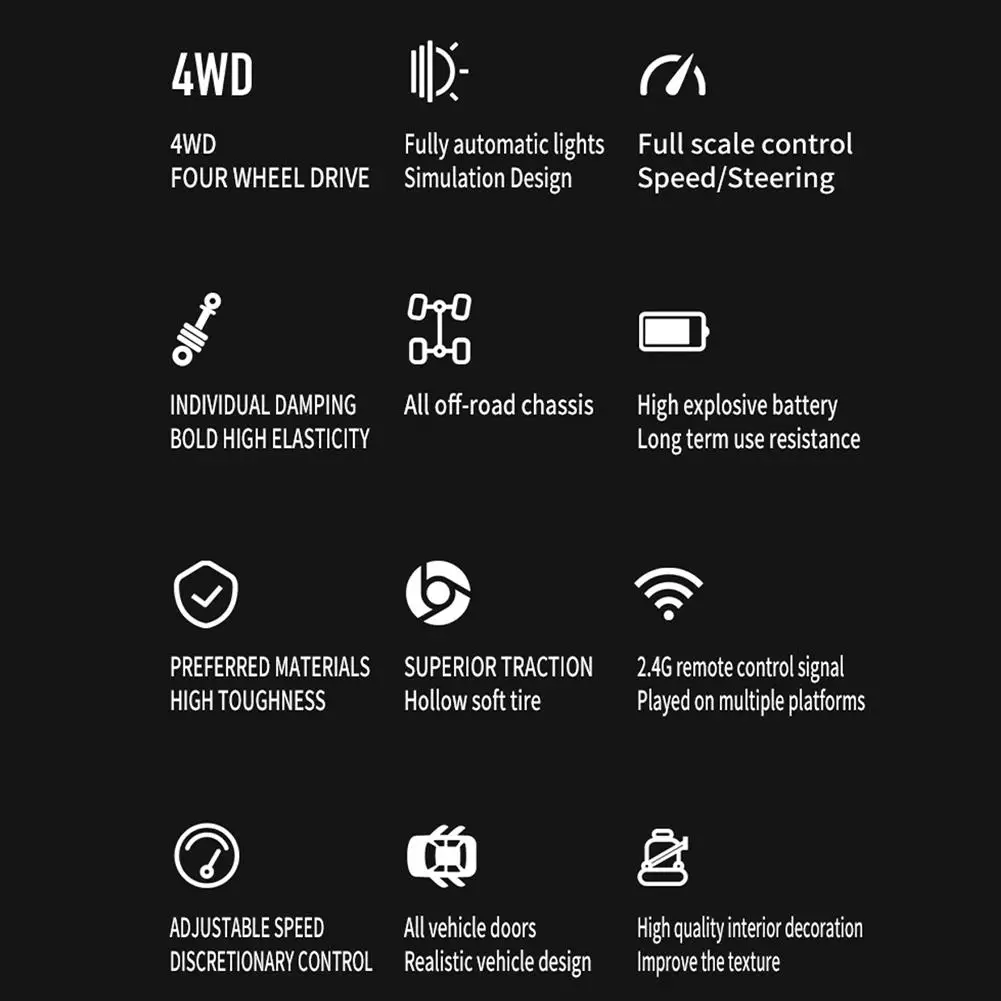 4WD

4WD
FOUR WHEEL DRIVE

Fully automatic lights
Simulation Design

Full scale control
Speed/Steering

INDIVIDUAL DAMPING
BOLD HIGH ELASTICITY

All off-road chassis

High explosive battery
Long term use resistance

PREFERRED MATERIALS
HIGH TOUGHNESS

SUPERIOR TRACTION
Hollow soft tire

2.4G remote control signal
Played on multiple platforms

ADJUSTABLE SPEED
DISCRETIONARY CONTROL

All vehicle doors
Realistic vehicle design

High quality interior decoration
Improve the texture